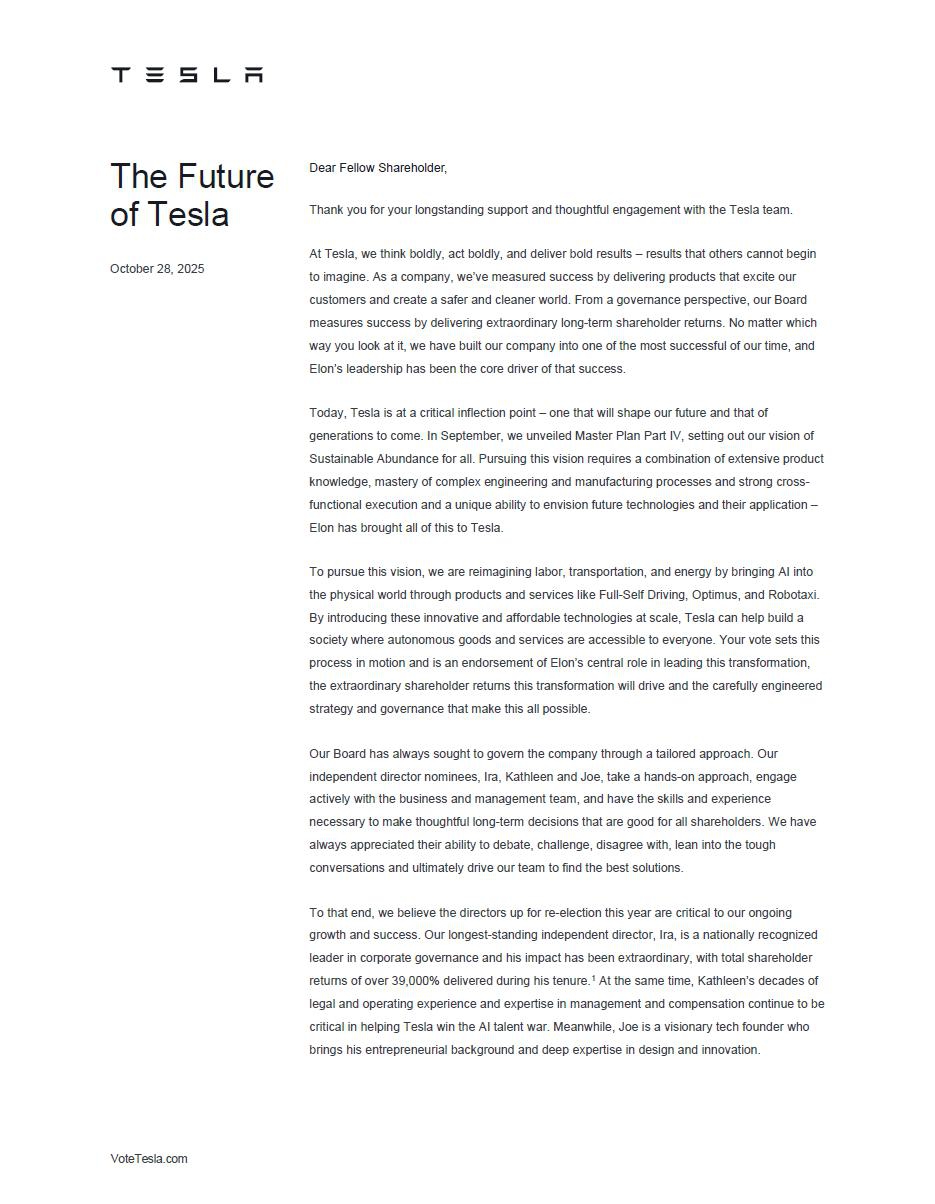 TESLA

The Future of Tesla

October 28, 2025

Dear Fellow Shareholder,

Thank you for your longstanding support and thoughtful engagement with the Tesla team.

At Tesla, we think boldly, act boldly, and deliver bold results – results that others cannot begin to imagine. As a company, we've measured success by delivering products that excite our customers and create a safer and cleaner world. From a governance perspective, our Board measures success by delivering extraordinary long-term shareholder returns. No matter which way you look at it, we have built our company into one of the most successful of our time, and Elon's leadership has been the core driver of that success.

Today, Tesla is at a critical inflection point – one that will shape our future and that of generations to come. In September, we unveiled Master Plan Part IV, setting out our vision of Sustainable Abundance for all. Pursuing this vision requires a combination of extensive product knowledge, mastery of complex engineering and manufacturing processes and strong cross-functional execution and a unique ability to envision future technologies and their application – Elon has brought all of this to Tesla.

To pursue this vision, we are reimagining labor, transportation, and energy by bringing AI into the physical world through products and services like Full-Self Driving, Optimus, and Robotaxi. By introducing these innovative and affordable technologies at scale, Tesla can help build a society where autonomous goods and services are accessible to everyone. Your vote sets this process in motion and is an endorsement of Elon's central role in leading this transformation, the extraordinary shareholder returns this transformation will drive and the carefully engineered strategy and governance that make this all possible.

Our Board has always sought to govern the company through a tailored approach. Our independent director nominees, Ira, Kathleen and Joe, take a hands-on approach, engage actively with the business and management team, and have the skills and experience necessary to make thoughtful long-term decisions that are good for all shareholders. We have always appreciated their ability to debate, challenge, disagree with, lean into the tough conversations and ultimately drive our team to find the best solutions.

To that end, we believe the directors up for re-election this year are critical to our ongoing growth and success. Our longest-standing independent director, Ira, is a nationally recognized leader in corporate governance and his impact has been extraordinary, with total shareholder returns of over 39,000% delivered during his tenure.$^1$ At the same time, Kathleen's decades of legal and operating experience and expertise in management and compensation continue to be critical in helping Tesla win the AI talent war. Meanwhile, Joe is a visionary tech founder who brings his entrepreneurial background and deep expertise in design and innovation.

VoteTesla.com